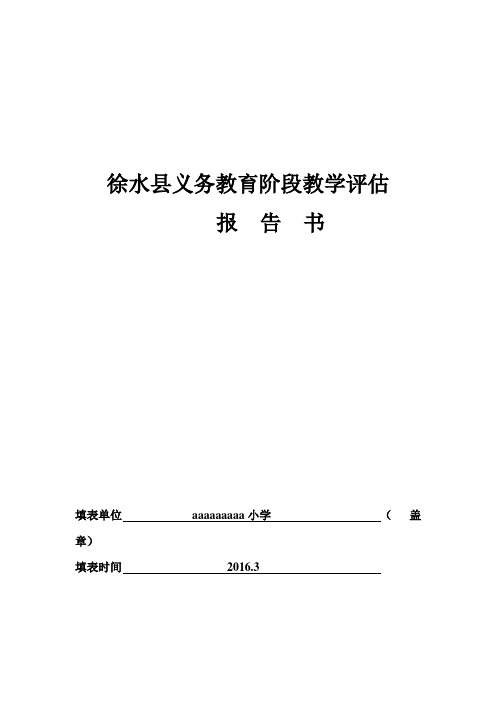 徐水县义务教育阶段教学评估

报 告 书

填表单位 aaaaaaaaa 小学 （ 盖章）

填表时间 2016.3